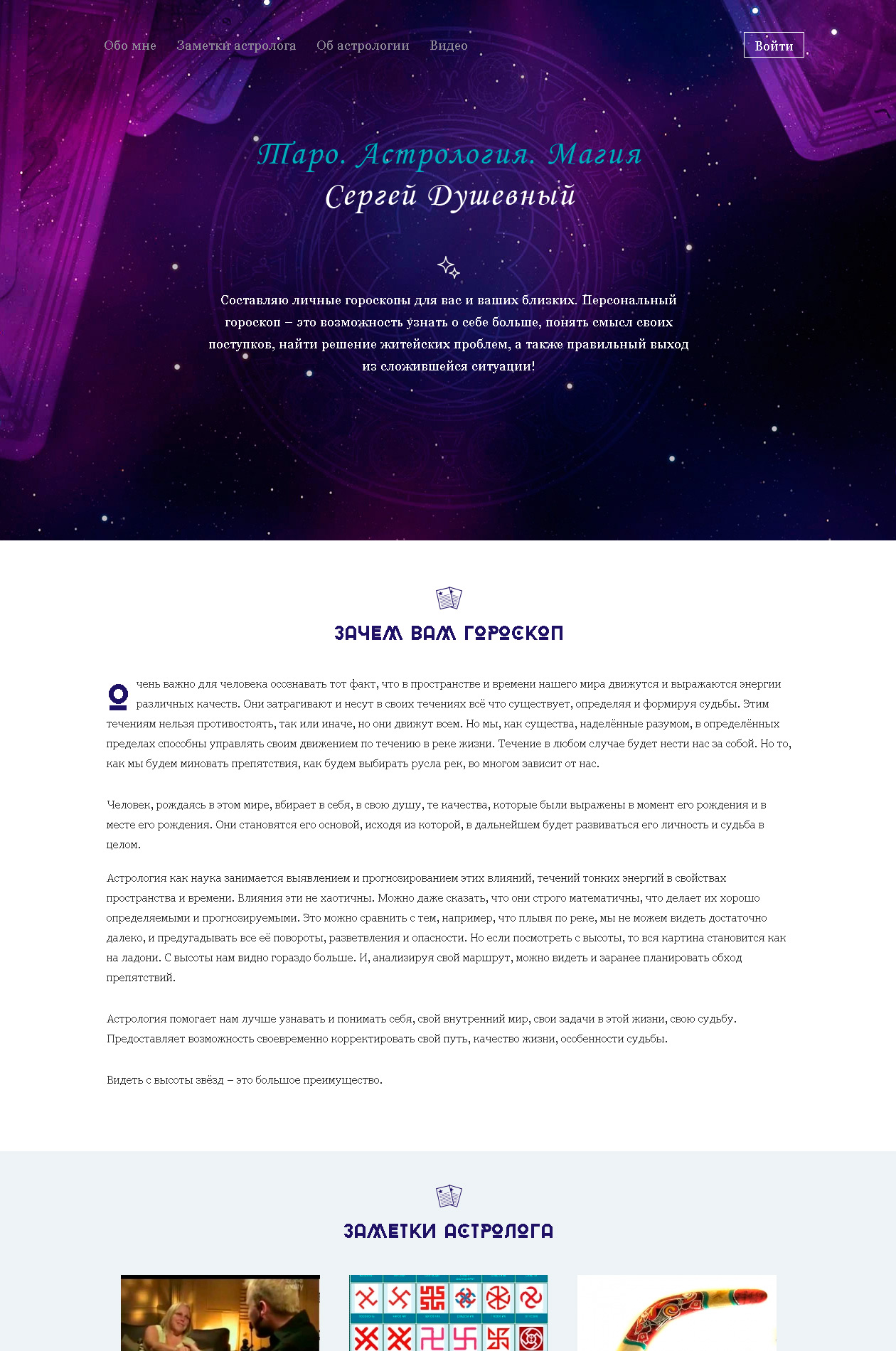 Обо мне Заметки астролога Об астрологии Видео

Войти

Таро. Астрология. Магия
Сергей Душевный

Составляю личные гороскопы для вас и ваших близких. Персональный гороскоп – это возможность узнать о себе больше, понять смысл своих поступков, найти решение житейских проблем, а также правильный выход из сложившейся ситуации!

ЗАЧЕМ ВАМ ГОРОСКОП

Очень важно для человека осознавать тот факт, что в пространстве и времени нашего мира движутся и выражаются энергии различных качеств. Они затрагивают и несут в своих течениях всё что существует, определяя и формируя судьбы. Этим течениям нельзя противостоять, так или иначе, но они движут всем. Но мы, как существа, наделённые разумом, в определённых пределах способны управлять своим движением по течению в реке жизни. Течение в любом случае будет нести нас за собой. Но то, как мы будем миновать препятствия, как будем выбирать русла рек, во многом зависит от нас.

Человек, рождаясь в этом мире, вбирает в себя, в свою душу, те качества, которые были выражены в момент его рождения и в месте его рождения. Они становятся его основой, исходя из которой, в дальнейшем будет развиваться его личность и судьба в целом.

Астрология как наука занимается выявлением и прогнозированием этих влияний, течений тонких энергий в свойствах пространства и времени. Влияния эти не хаотичны. Можно даже сказать, что они строго математичны, что делает их хорошо определяемыми и прогнозируемыми. Это можно сравнить с тем, например, что плывя по реке, мы не можем видеть достаточно далеко, и предугадывать все её повороты, разветвления и опасности. Но если посмотреть с высоты, то вся картина становится как на ладони. С высоты нам видно гораздо больше. И, анализируя свой маршрут, можно видеть и заранее планировать обход препятствий.

Астрология помогает нам лучше узнавать и понимать себя, свой внутренний мир, свои задачи в этой жизни, свою судьбу. Предоставляет возможность своевременно корректировать свой путь, качество жизни, особенности судьбы.

Видеть с высоты звёзд – это большое преимущество.

ЗАМЕТКИ АСТРОЛОГА